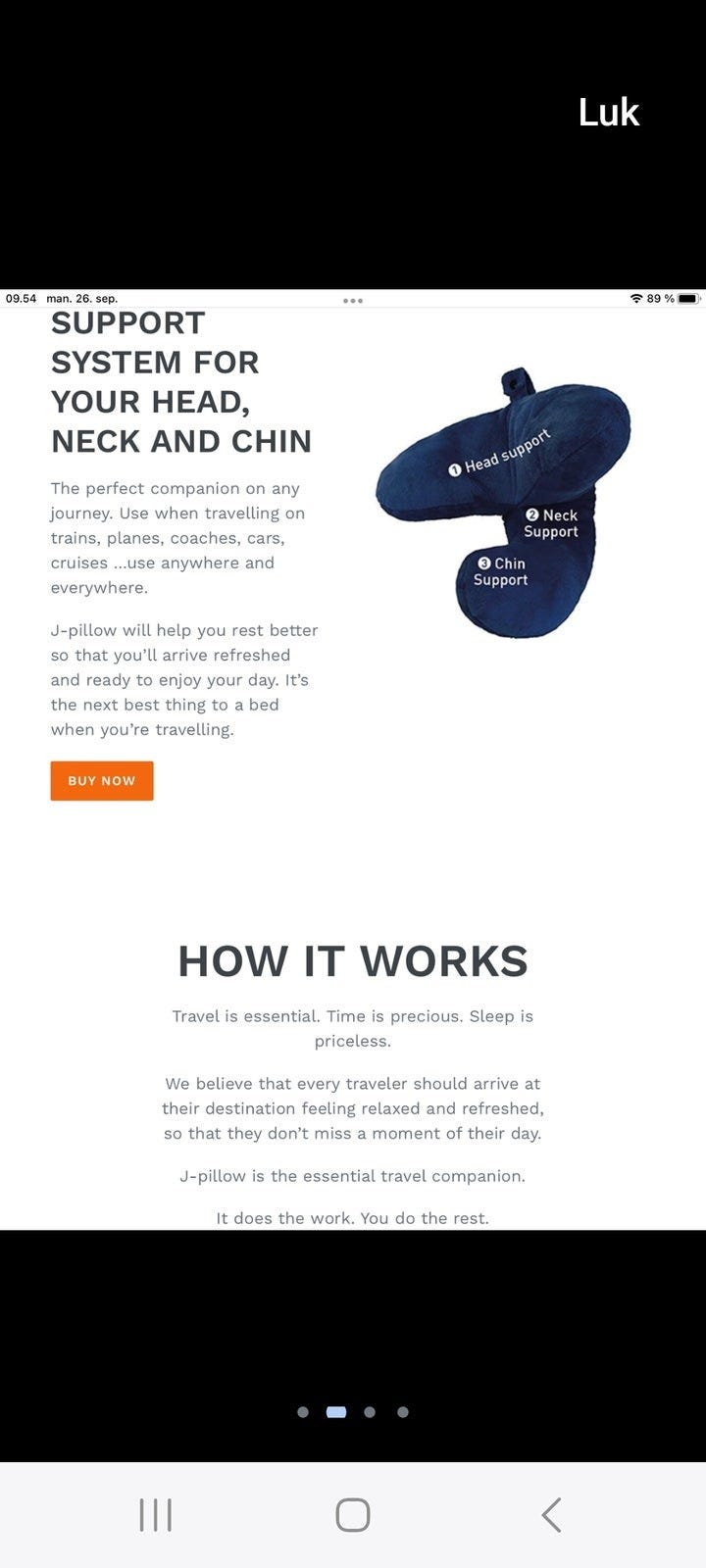 Luk

09.54 man. 26. sep.

89 %

SUPPORT SYSTEM FOR YOUR HEAD, NECK AND CHIN

The perfect companion on any journey. Use when travelling on trains, planes, coaches, cars, cruises ...use anywhere and everywhere.

J-pillow will help you rest better so that you'll arrive refreshed and ready to enjoy your day. It's the next best thing to a bed when you're travelling.

BUY NOW

❶ Head support

❷ Neck Support

❸ Chin Support

HOW IT WORKS

Travel is essential. Time is precious. Sleep is priceless.

We believe that every traveler should arrive at their destination feeling relaxed and refreshed, so that they don't miss a moment of their day.

J-pillow is the essential travel companion.

It does the work. You do the rest.